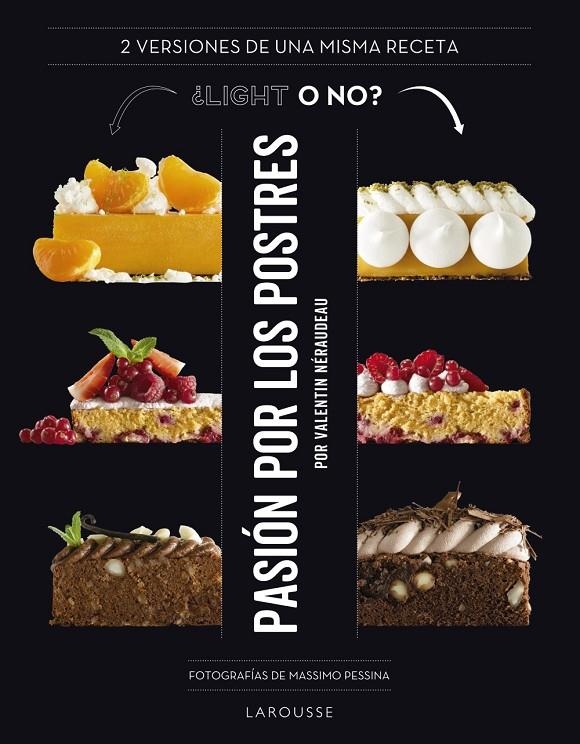 2 VERSIONES DE UNA MISMA RECETA

¿LIGHT O NO?

PASIÓN POR LOS POSTRES

POR VALENTIN NÉRAUDEAU

FOTOGRAFÍAS DE MASSIMO PESSINA

LAROUSSE